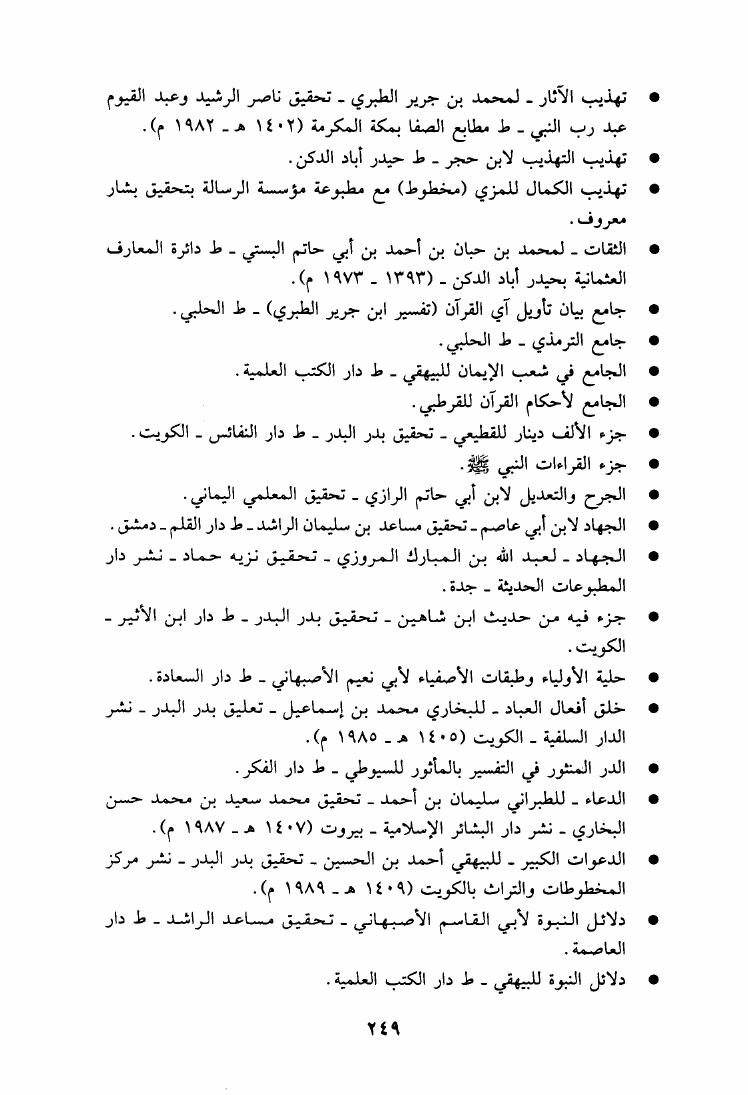 ● تهذيب الآثار ـ لمحمد بن جرير الطبري ـ تحقيق ناصر الرشيد وعبد القيوم عبد رب النبي ـ ط مطابع الصفا بمكة المكرمة (١٤٠٢ هـ ـ ١٩٨٢ م).
● تهذيب التهذيب لابن حجر ـ ط حيدر أباد الدكن.
● تهذيب الكمال للمزي (مخطوط) مع مطبوعة مؤسسة الرسالة بتحقيق بشار معروف.
● الثقات ـ لمحمد بن حبان بن أحمد بن أبي حاتم البستي ـ ط دائرة المعارف العثمانية بحيدر أباد الدكن ـ (١٣٩٣ ـ ١٩٧٣ م).
● جامع بيان تأويل آي القرآن (تفسير ابن جرير الطبري) ـ ط الحلبي.
● جامع الترمذي ـ ط الحلبي.
● الجامع في شعب الإيمان للبيهقي ـ ط دار الكتب العلمية.
● الجامع لأحكام القرآن للقرطبي.
● جزء الألف دينار للقطيعي ـ تحقيق بدر البدر ـ ط دار النفائس ـ الكويت.
● جزء القراءات النبي ﷺ.
● الجرح والتعديل لابن أبي حاتم الرازي ـ تحقيق المعلمي اليماني.
● الجهاد لابن أبي عاصم ـ تحقيق مساعد بن سليمان الراشد ـ ط دار القلم ـ دمشق.
● الجهاد ـ لعبد الله بن المبارك المروزي ـ تحقيق نزيه حماد ـ نشر دار المطبوعات الحديثة ـ جدة.
● جزء فيه من حديث ابن شاهين ـ تحقيق بدر البدر ـ ط دار ابن الأثير ـ الكويت.
● حلية الأولياء وطبقات الأصفياء لأبي نعيم الأصبهاني ـ ط دار السعادة.
● خلق أفعال العباد ـ للبخاري محمد بن إسماعيل ـ تعليق بدر البدر ـ نشر الدار السلفية ـ الكويت (١٤٠٥ هـ ـ ١٩٨٥ م).
● الدر المنثور في التفسير بالمأثور للسيوطي ـ ط دار الفكر.
● الدعاء ـ للطبراني سليمان بن أحمد ـ تحقيق محمد سعيد بن محمد حسن البخاري ـ نشر دار البشائر الإسلامية ـ بيروت (١٤٠٧ هـ ـ ١٩٨٧ م).
● الدعوات الكبير ـ للبيهقي أحمد بن الحسين ـ تحقيق بدر البدر ـ نشر مركز المخطوطات والتراث بالكويت (١٤٠٩ هـ ـ ١٩٨٩ م).
● دلائل النبوة لأبي القاسم الأصبهاني ـ تحقيق مساعد الراشد ـ ط دار العاصمة.
● دلائل النبوة للبيهقي ـ ط دار الكتب العلمية.

٢٤٩